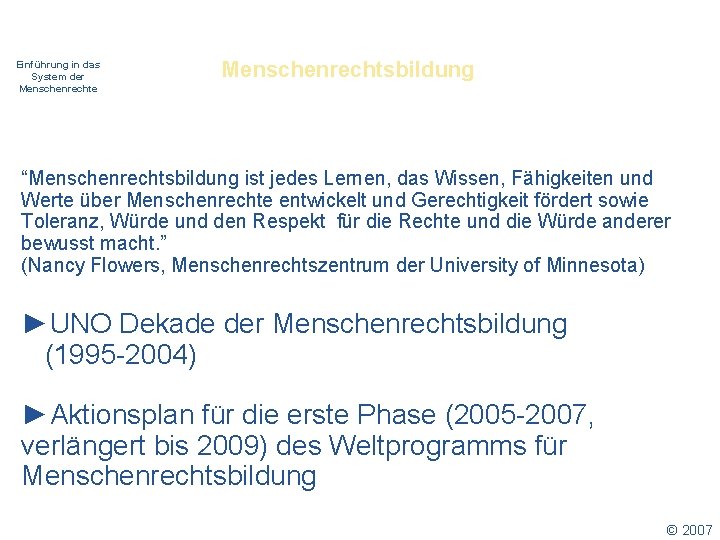 Einführung in das
System der
Menschenrechte

Menschenrechtsbildung

"Menschenrechtsbildung ist jedes Lernen, das Wissen, Fähigkeiten und Werte über Menschenrechte entwickelt und Gerechtigkeit fördert sowie Toleranz, Würde und den Respekt für die Rechte und die Würde anderer bewusst macht."
(Nancy Flowers, Menschenrechtszentrum der University of Minnesota)

►UNO Dekade der Menschenrechtsbildung (1995-2004)

►Aktionsplan für die erste Phase (2005-2007, verlängert bis 2009) des Weltprogramms für Menschenrechtsbildung

© 2007